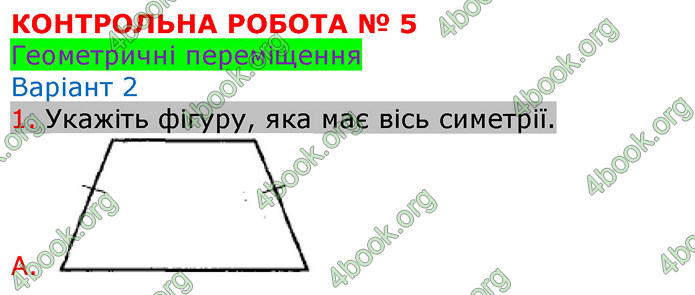 КОНТРОЛЬНА РОБОТА № 5
Геометричні переміщення
Варіант 2
1. Укажіть фігуру, яка має вісь симетрії.
А.

4book.org